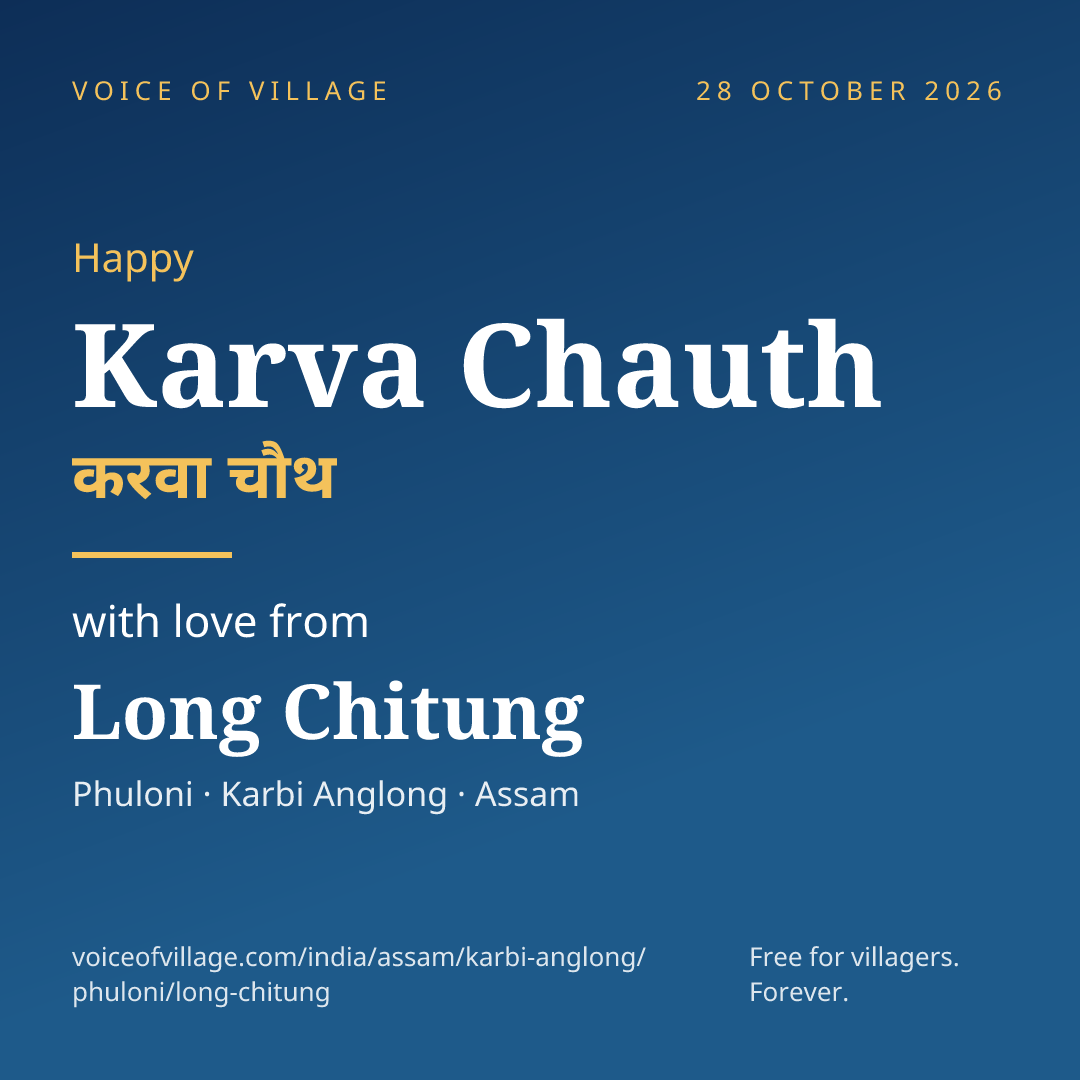 VOICE OF VILLAGE

28 OCTOBER 2026

Happy

Karva Chauth

करवा चौथ

with love from

Long Chitung

Phuloni · Karbi Anglong · Assam

voiceofvillage.com/india/assam/karbi-anglong/phuloni/long-chitung

Free for villagers.
Forever.